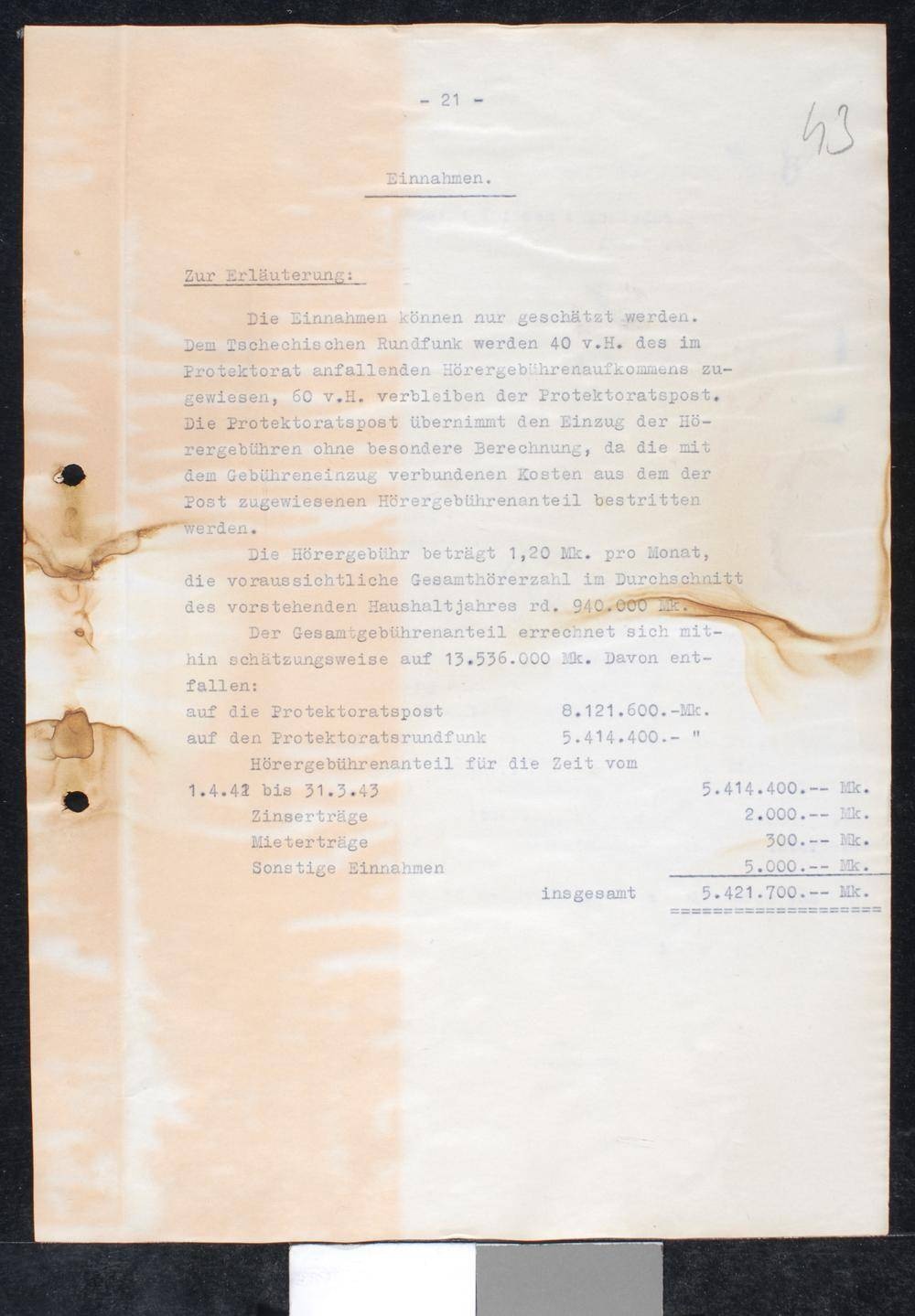 - 21 -

43

Einnahmen.

Zur Erläuterung:

Die Einnahmen können nur geschätzt werden. Dem Tschechischen Rundfunk werden 40 v.H. des im Protektorat anfallenden Hörergebührenaufkommens zugewiesen, 60 v.H. verbleiben der Protektoratspost. Die Protektoratspost übernimmt den Einzug der Hörergebühren ohne besondere Berechnung, da die mit dem Gebühreneinzug verbundenen Kosten aus dem der Post zugewiesenen Hörergebührenanteil bestritten werden.

Die Hörergebühr beträgt 1,20 Mk. pro Monat, die voraussichtliche Gesamthörerzahl im Durchschnitt des vorstehenden Haushaltjahres rd. 940.000 Mk.

Der Gesamtgebührenanteil errechnet sich mithin schätzungsweise auf 13.536.000 Mk. Davon entfallen:

auf die Protektoratspost 8.121.600.-Mk.
auf den Protektoratsrundfunk 5.414.400.- "

Hörergebührenanteil für die Zeit vom 1.4.42 bis 31.3.43 5.414.400.-- Mk.
Zinserträge 2.000.-- Mk.
Mieterträge 300.-- Mk.
Sonstige Einnahmen 5.000.-- Mk.
insgesamt 5.421.700.-- Mk.